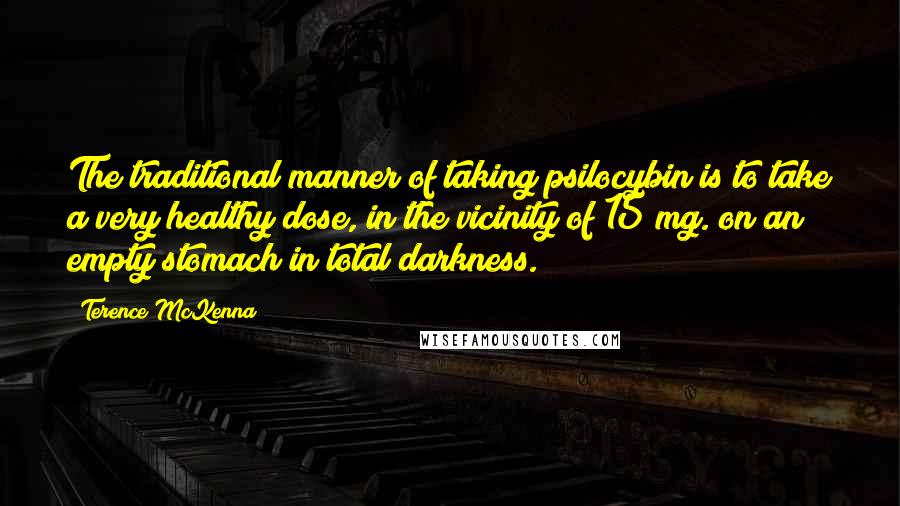 The traditional manner of taking psilocybin is to take a very healthy dose, in the vicinity of 15 mg. on an empty stomach in total darkness.

Terence McKenna

WISEFAMOUSQUOTES.COM